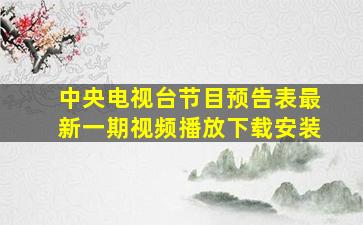 中央电视台节目预告表最新一期视频播放下载安装